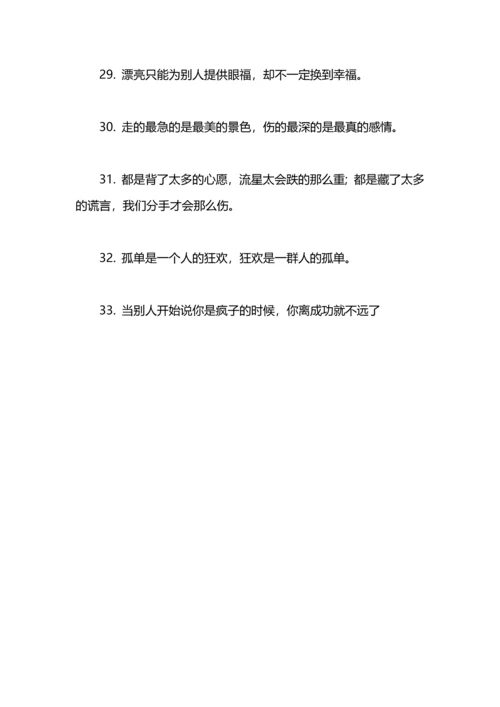 29. 漂亮只能为别人提供眼福，却不一定换到幸福。

30. 走的最急的是最美的景色，伤的最深的是最真的感情。

31. 都是背了太多的心愿，流星太会跌的那么重；都是藏了太多的谎言，我们分手才会那么伤。

32. 孤单是一个人的狂欢，狂欢是一群人的孤单。

33. 当别人开始说你是疯子的时候，你离成功就不远了